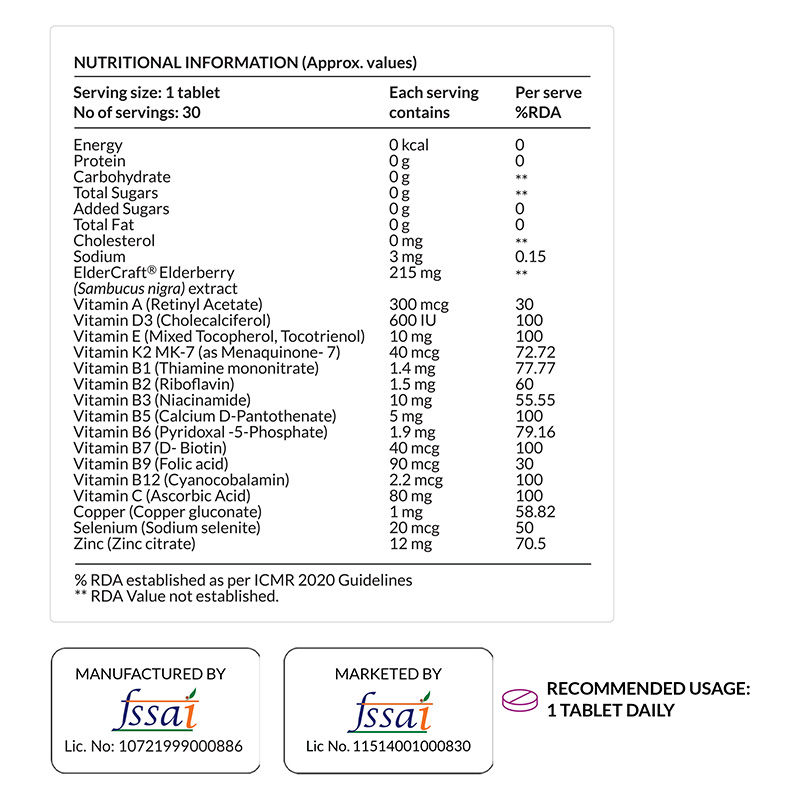 NUTRITIONAL INFORMATION (Approx. values)

| Serving size: 1 tablet No of servings: 30 | Each serving contains | Per serve %RDA |
|---|---|---|
| Energy | 0 kcal | 0 |
| Protein | 0 g | 0 |
| Carbohydrate | 0 g | ** |
| Total Sugars | 0 g | ** |
| Added Sugars | 0 g | 0 |
| Total Fat | 0 g | 0 |
| Cholesterol | 0 mg | ** |
| Sodium | 3 mg | 0.15 |
| ElderCraft® Elderberry (Sambucus nigra) extract | 215 mg | ** |
| Vitamin A (Retinyl Acetate) | 300 mcg | 30 |
| Vitamin D3 (Cholecalciferol) | 600 IU | 100 |
| Vitamin E (Mixed Tocopherol, Tocotrienol) | 10 mg | 100 |
| Vitamin K2 MK-7 (as Menaquinone- 7) | 40 mcg | 72.72 |
| Vitamin B1 (Thiamine mononitrate) | 1.4 mg | 77.77 |
| Vitamin B2 (Riboflavin) | 1.5 mg | 60 |
| Vitamin B3 (Niacinamide) | 10 mg | 55.55 |
| Vitamin B5 (Calcium D-Pantothenate) | 5 mg | 100 |
| Vitamin B6 (Pyridoxal -5-Phosphate) | 1.9 mg | 79.16 |
| Vitamin B7 (D- Biotin) | 40 mcg | 100 |
| Vitamin B9 (Folic acid) | 90 mcg | 30 |
| Vitamin B12 (Cyanocobalamin) | 2.2 mcg | 100 |
| Vitamin C (Ascorbic Acid) | 80 mg | 100 |
| Copper (Copper gluconate) | 1 mg | 58.82 |
| Selenium (Sodium selenite) | 20 mcg | 50 |
| Zinc (Zinc citrate) | 12 mg | 70.5 |

% RDA established as per ICMR 2020 Guidelines
** RDA Value not established.

MANUFACTURED BY
fssai
Lic. No: 10721999000886

MARKETED BY
fssai
Lic No. 11514001000830

RECOMMENDED USAGE: 1 TABLET DAILY